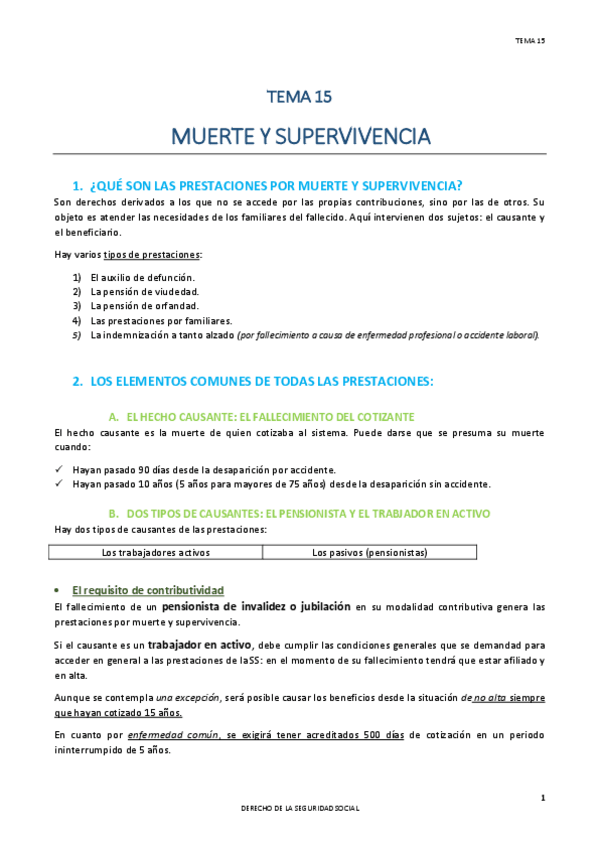 TEMA 15

TEMA 15

MUERTE Y SUPERVIVENCIA

1. ¿QUÉ SON LAS PRESTACIONES POR MUERTE Y SUPERVIVENCIA?

Son derechos derivados a los que no se accede por las propias contribuciones, sino por las de otros. Su objeto es atender las necesidades de los familiares del fallecido. Aquí intervienen dos sujetos: el causante y el beneficiario.

Hay varios tipos de prestaciones:

1) El auxilio de defunción.
2) La pensión de viudedad.
3) La pensión de orfandad.
4) Las prestaciones por familiares.
5) La indemnización a tanto alzado (por fallecimiento a causa de enfermedad profesional o accidente laboral).

2. LOS ELEMENTOS COMUNES DE TODAS LAS PRESTACIONES:

A. EL HECHO CAUSANTE: EL FALLECIMIENTO DEL COTIZANTE

El hecho causante es la muerte de quien cotizaba al sistema. Puede darse que se presuma su muerte cuando:

✓ Hayan pasado 90 días desde la desaparición por accidente.
✓ Hayan pasado 10 años (5 años para mayores de 75 años) desde la desaparición sin accidente.

B. DOS TIPOS DE CAUSANTES: EL PENSIONISTA Y EL TRABJADOR EN ACTIVO

Hay dos tipos de causantes de las prestaciones:

| Los trabajadores activos | Los pasivos (pensionistas) |
|---|---|

• El requisito de contributividad

El fallecimiento de un pensionista de invalidez o jubilación en su modalidad contributiva genera las prestaciones por muerte y supervivencia.

Si el causante es un trabajador en activo, debe cumplir las condiciones generales que se demandad para acceder en general a las prestaciones de laSS: en el momento de su fallecimiento tendrá que estar afiliado y en alta.

Aunque se contempla una excepción, será posible causar los beneficios desde la situación de no alta siempre que hayan cotizado 15 años.

En cuanto por enfermedad común, se exigirá tener acreditados 500 días de cotización en un periodo ininterrumpido de 5 años.

1

DERECHO DE LA SEGURIDAD SOCIAL